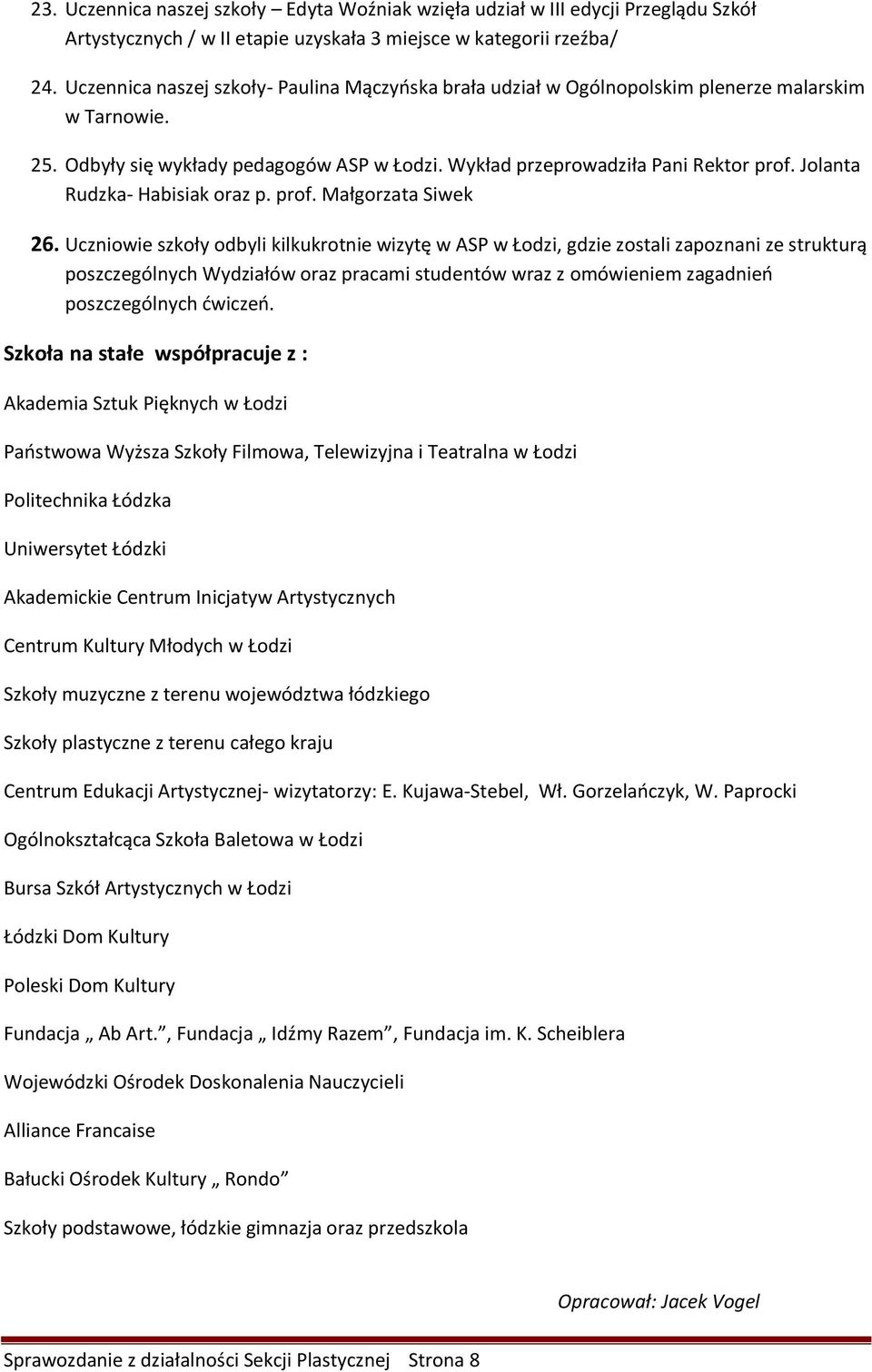 23. Uczennica naszej szkoły – Edyta Woźniak wzięła udział w III edycji Przeglądu Szkół Artystycznych / w II etapie uzyskała 3 miejsce w kategorii rzeźba/

24. Uczennica naszej szkoły- Paulina Mączyńska brała udział w Ogólnopolskim plenerze malarskim w Tarnowie.

25. Odbyły się wykłady pedagogów ASP w Łodzi. Wykład przeprowadziła Pani Rektor prof. Jolanta Rudzka- Habisiak oraz p. prof. Małgorzata Siwek

26. Uczniowie szkoły odbyli kilkukrotnie wizytę w ASP w Łodzi, gdzie zostali zapoznani ze strukturą poszczególnych Wydziałów oraz pracami studentów wraz z omówieniem zagadnień poszczególnych ćwiczeń.

Szkoła na stałe współpracuje z :

Akademia Sztuk Pięknych w Łodzi

Państwowa Wyższa Szkoły Filmowa, Telewizyjna i Teatralna w Łodzi

Politechnika Łódzka

Uniwersytet Łódzki

Akademickie Centrum Inicjatyw Artystycznych

Centrum Kultury Młodych w Łodzi

Szkoły muzyczne z terenu województwa łódzkiego

Szkoły plastyczne z terenu całego kraju

Centrum Edukacji Artystycznej- wizytatorzy: E. Kujawa-Stebel, Wł. Gorzelańczyk, W. Paprocki

Ogólnokształcąca Szkoła Baletowa w Łodzi

Bursa Szkół Artystycznych w Łodzi

Łódzki Dom Kultury

Poleski Dom Kultury

Fundacja „ Ab Art.”, Fundacja „ Idźmy Razem”, Fundacja im. K. Scheiblera

Wojewódzki Ośrodek Doskonalenia Nauczycieli

Alliance Francaise

Bałucki Ośrodek Kultury „ Rondo”

Szkoły podstawowe, łódzkie gimnazja oraz przedszkola

Opracował: Jacek Vogel

Sprawozdanie z działalności Sekcji Plastycznej Strona 8